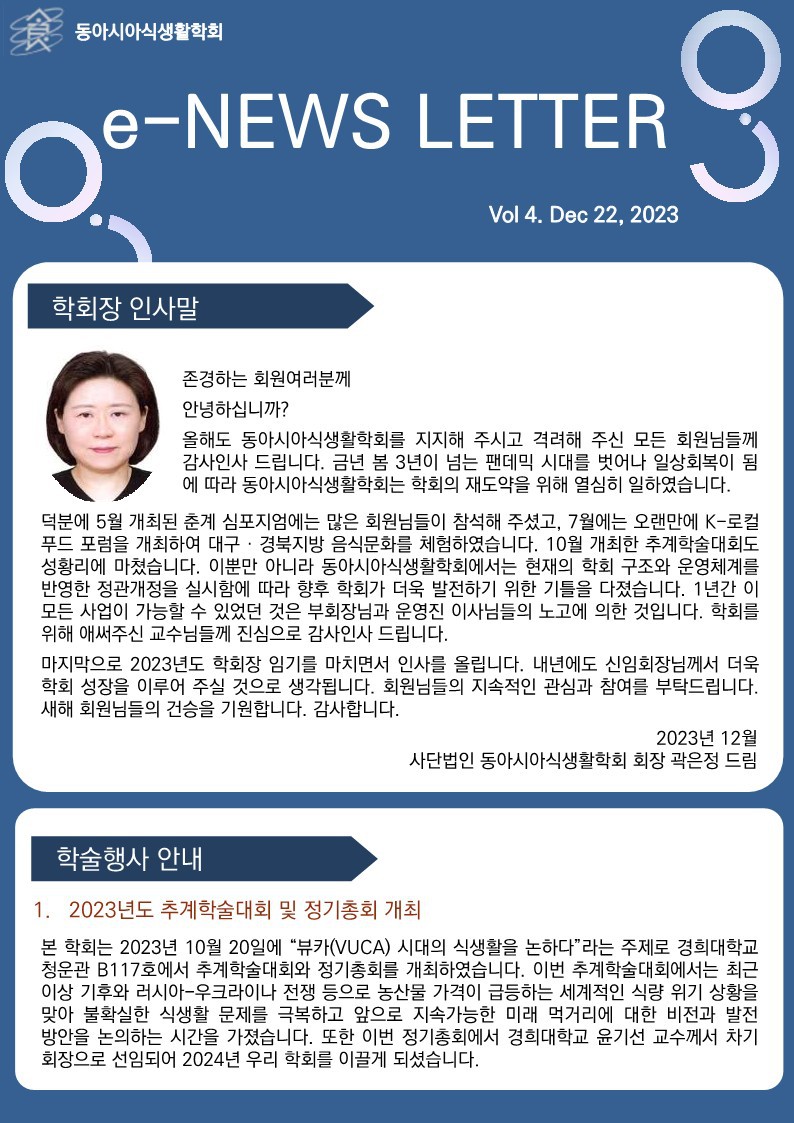 동아시아식생활학회

e-NEWS LETTER

Vol 4. Dec 22, 2023

학회장 인사말

존경하는 회원여러분께

안녕하십니까?

올해도 동아시아식생활학회를 지지해 주시고 격려해 주신 모든 회원님들께 감사인사 드립니다. 금년 봄 3년이 넘는 팬데믹 시대를 벗어나 일상회복이 됨에 따라 동아시아식생활학회는 학회의 재도약을 위해 열심히 일하였습니다.

덕분에 5월 개최된 춘계 심포지엄에는 많은 회원님들이 참석해 주셨고, 7월에는 오랜만에 K-로컬 푸드 포럼을 개최하여 대구 · 경북지방 음식문화를 체험하였습니다. 10월 개최한 추계학술대회도 성황리에 마쳤습니다. 이뿐만 아니라 동아시아식생활학회에서는 현재의 학회 구조와 운영체계를 반영한 정관개정을 실시함에 따라 향후 학회가 더욱 발전하기 위한 기틀을 다졌습니다. 1년간 이 모든 사업이 가능할 수 있었던 것은 부회장님과 운영진 이사님들의 노고에 의한 것입니다. 학회를 위해 애써주신 교수님들께 진심으로 감사인사 드립니다.

마지막으로 2023년도 학회장 임기를 마치면서 인사를 올립니다. 내년에도 신임회장님께서 더욱 학회 성장을 이루어 주실 것으로 생각됩니다. 회원님들의 지속적인 관심과 참여를 부탁드립니다. 새해 회원님들의 건승을 기원합니다. 감사합니다.

2023년 12월
사단법인 동아시아식생활학회 회장 곽은정 드림

학술행사 안내

1. 2023년도 추계학술대회 및 정기총회 개최

본 학회는 2023년 10월 20일에 “뷰카(VUCA) 시대의 식생활을 논하다”라는 주제로 경희대학교 청운관 B117호에서 추계학술대회와 정기총회를 개최하였습니다. 이번 추계학술대회에서는 최근 이상 기후와 러시아-우크라이나 전쟁 등으로 농산물 가격이 급등하는 세계적인 식량 위기 상황을 맞아 불확실한 식생활 문제를 극복하고 앞으로 지속가능한 미래 먹거리에 대한 비전과 발전 방안을 논의하는 시간을 가졌습니다. 또한 이번 정기총회에서 경희대학교 윤기선 교수께서 차기 회장으로 선임되어 2024년 우리 학회를 이끌게 되셨습니다.